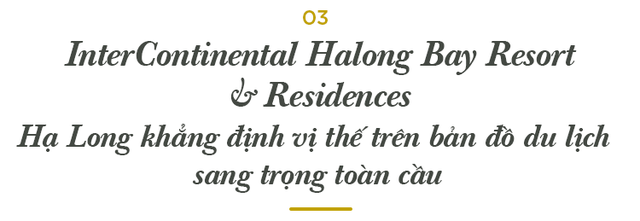 03

InterContinental Halong Bay Resort & Residences

Hạ Long khẳng định vị thế trên bản đồ du lịch sang trọng toàn cầu